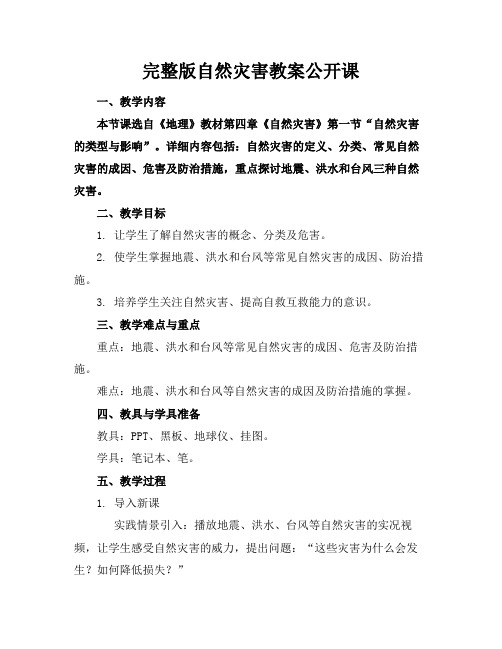 完整版自然灾害教案公开课

一、教学内容

本节课选自《地理》教材第四章《自然灾害》第一节“自然灾害的类型与影响”。详细内容包括：自然灾害的定义、分类、常见自然灾害的成因、危害及防治措施，重点探讨地震、洪水和台风三种自然灾害。

二、教学目标

1. 让学生了解自然灾害的概念、分类及危害。

2. 使学生掌握地震、洪水和台风等常见自然灾害的成因、防治措施。

3. 培养学生关注自然灾害、提高自救互救能力的意识。

三、教学难点与重点

重点：地震、洪水和台风等常见自然灾害的成因、危害及防治措施。

难点：地震、洪水和台风等自然灾害的成因及防治措施的掌握。

四、教具与学具准备

教具：PPT、黑板、地球仪、挂图。

学具：笔记本、笔。

五、教学过程

1. 导入新课

实践情景引入：播放地震、洪水、台风等自然灾害的实况视频，让学生感受自然灾害的威力，提出问题：“这些灾害为什么会发生？如何降低损失？”